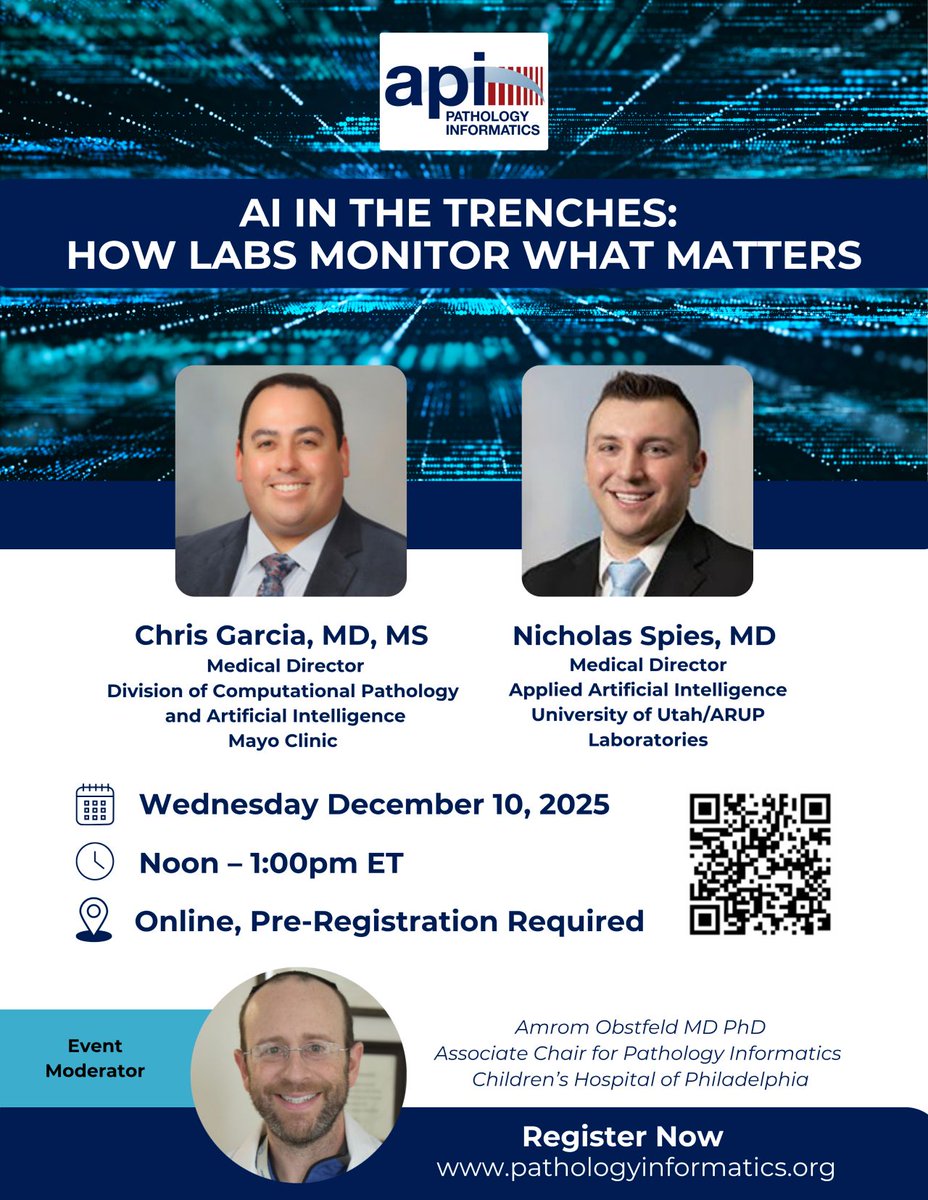 api
PATHOLOGY INFORMATICS

AI IN THE TRENCHES:
HOW LABS MONITOR WHAT MATTERS

Chris Garcia, MD, MS
Medical Director
Division of Computational Pathology and Artificial Intelligence
Mayo Clinic

Nicholas Spies, MD
Medical Director
Applied Artificial Intelligence
University of Utah/ARUP Laboratories

Wednesday December 10, 2025

Noon – 1:00pm ET

Online, Pre-Registration Required

Event Moderator

Amrom Obstfeld MD PhD
Associate Chair for Pathology Informatics
Children's Hospital of Philadelphia

Register Now
www.pathologyinformatics.org